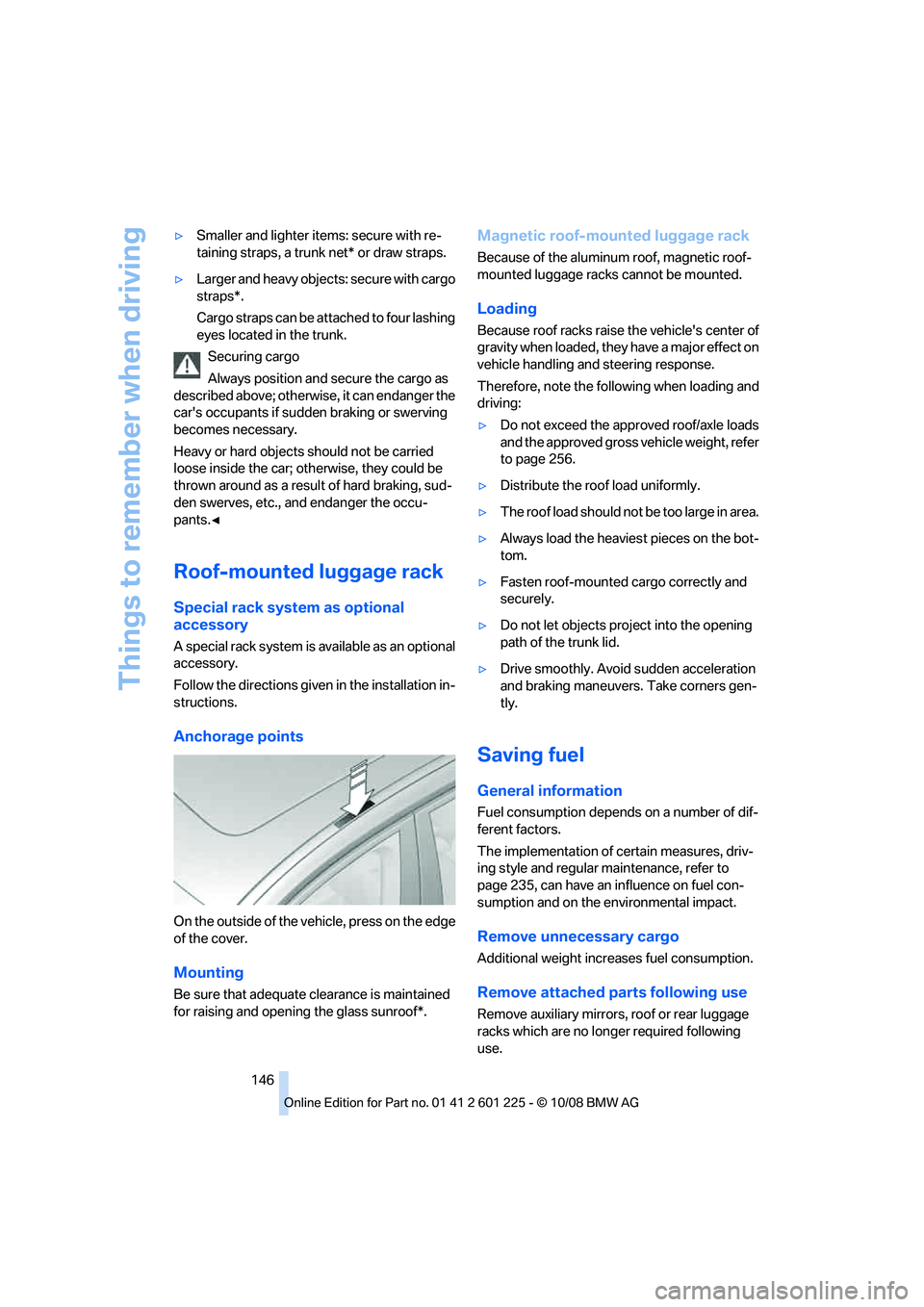 Things to remember when driving

▷ Smaller and lighter items: secure with retaining straps, a trunk net* or draw straps.

▷ Larger and heavy objects: secure with cargo straps*.

Cargo straps can be attached to four lashing eyes located in the trunk.

Securing cargo

Always position and secure the cargo as described above; otherwise, it can endanger the car's occupants if sudden braking or swerving becomes necessary.

Heavy or hard objects should not be carried loose inside the car; otherwise, they could be thrown around as a result of hard braking, sudden swerves, etc., and endanger the occupants.◄

Roof-mounted luggage rack

Special rack system as optional accessory

A special rack system is available as an optional accessory.

Follow the directions given in the installation instructions.

Anchorage points

On the outside of the vehicle, press on the edge of the cover.

Mounting

Be sure that adequate clearance is maintained for raising and opening the glass sunroof*.

Magnetic roof-mounted luggage rack

Because of the aluminum roof, magnetic roof-mounted luggage racks cannot be mounted.

Loading

Because roof racks raise the vehicle's center of gravity when loaded, they have a major effect on vehicle handling and steering response.

Therefore, note the following when loading and driving:

▷ Do not exceed the approved roof/axle loads and the approved gross vehicle weight, refer to page 256.

▷ Distribute the roof load uniformly.

▷ The roof load should not be too large in area.

▷ Always load the heaviest pieces on the bottom.

▷ Fasten roof-mounted cargo correctly and securely.

▷ Do not let objects project into the opening path of the trunk lid.

▷ Drive smoothly. Avoid sudden acceleration and braking maneuvers. Take corners gently.

Saving fuel

General information

Fuel consumption depends on a number of different factors.

The implementation of certain measures, driving style and regular maintenance, refer to page 235, can have an influence on fuel consumption and on the environmental impact.

Remove unnecessary cargo

Additional weight increases fuel consumption.

Remove attached parts following use

Remove auxiliary mirrors, roof or rear luggage racks which are no longer required following use.

146

Online Edition for Part no. 01 41 2 601 225 - © 10/08 BMW AG

carmanualsonline.info